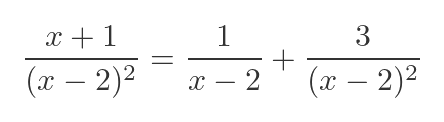 $\frac{x+1}{(x-2)^2} = \frac{1}{x-2} + \frac{3}{(x-2)^2}$